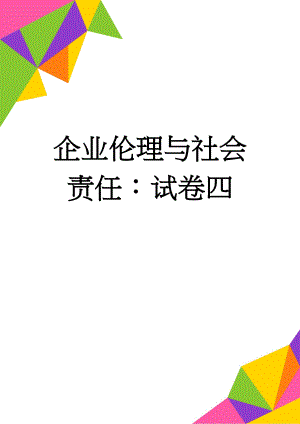 企业伦理与社会责任：试卷四